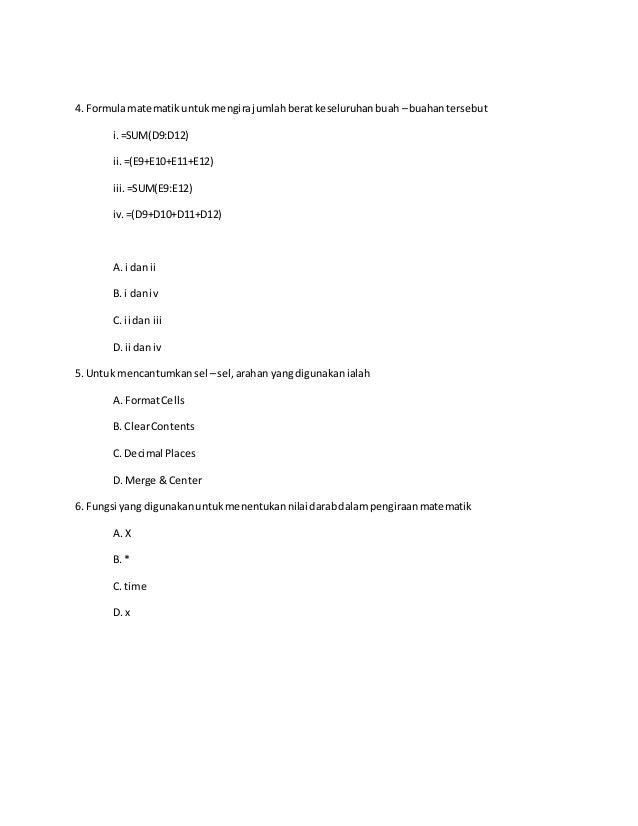 4. Formula matematik untuk mengira jumlah berat keseluruhan buah – buahan tersebut

i. =SUM(D9:D12)

ii. =(E9+E10+E11+E12)

iii. =SUM(E9:E12)

iv. =(D9+D10+D11+D12)

A. i dan ii

B. i dan iv

C. ii dan iii

D. ii dan iv

5. Untuk mencantumkan sel – sel, arahan yang digunakan ialah

A. Format Cells

B. Clear Contents

C. Decimal Places

D. Merge & Center

6. Fungsi yang digunakan untuk menentukan nilai darab dalam pengiraan matematik

A. X

B. *

C. time

D. x